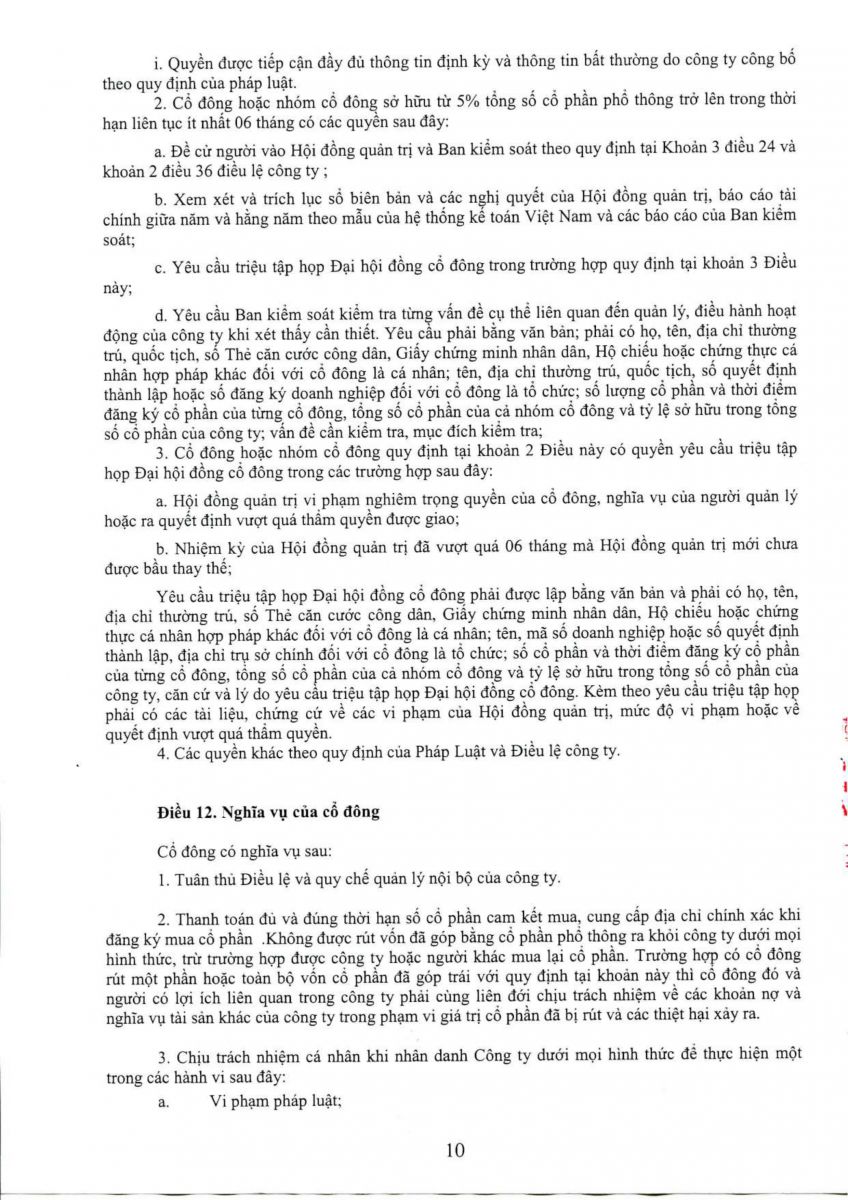 i. Quyền được tiếp cận đầy đủ thông tin định kỳ và thông tin bất thường do công ty công bố theo quy định của pháp luật.

2. Cổ đông hoặc nhóm cổ đông sở hữu từ 5% tổng số cổ phần phổ thông trở lên trong thời hạn liên tục ít nhất 06 tháng có các quyền sau đây:

a. Đề cử người vào Hội đồng quản trị và Ban kiểm soát theo quy định tại Khoản 3 điều 24 và khoản 2 điều 36 điều lệ công ty ;

b. Xem xét và trích lục sổ biên bản và các nghị quyết của Hội đồng quản trị, báo cáo tài chính giữa năm và hằng năm theo mẫu của hệ thống kế toán Việt Nam và các báo cáo của Ban kiểm soát;

c. Yêu cầu triệu tập họp Đại hội đồng cổ đông trong trường hợp quy định tại khoản 3 Điều này;

d. Yêu cầu Ban kiểm soát kiểm tra từng vấn đề cụ thể liên quan đến quản lý, điều hành hoạt động của công ty khi xét thấy cần thiết. Yêu cầu phải bằng văn bản; phải có họ, tên, địa chỉ thường trú, quốc tịch, số Thẻ căn cước công dân, Giấy chứng minh nhân dân, Hộ chiếu hoặc chứng thực cá nhân hợp pháp khác đối với cổ đông là cá nhân; tên, địa chỉ thường trú, quốc tịch, số quyết định thành lập hoặc số đăng ký doanh nghiệp đối với cổ đông là tổ chức; số lượng cổ phần và thời điểm đăng ký cổ phần của từng cổ đông, tổng số cổ phần của cả nhóm cổ đông và tỷ lệ sở hữu trong tổng số cổ phần của công ty; vấn đề cần kiểm tra, mục đích kiểm tra;

3. Cổ đông hoặc nhóm cổ đông quy định tại khoản 2 Điều này có quyền yêu cầu triệu tập họp Đại hội đồng cổ đông trong các trường hợp sau đây:

a. Hội đồng quản trị vi phạm nghiêm trọng quyền của cổ đông, nghĩa vụ của người quản lý hoặc ra quyết định vượt quá thẩm quyền được giao;

b. Nhiệm kỳ của Hội đồng quản trị đã vượt quá 06 tháng mà Hội đồng quản trị mới chưa được bầu thay thế;

Yêu cầu triệu tập họp Đại hội đồng cổ đông phải được lập bằng văn bản và phải có họ, tên, địa chỉ thường trú, số Thẻ căn cước công dân, Giấy chứng minh nhân dân, Hộ chiếu hoặc chứng thực cá nhân hợp pháp khác đối với cổ đông là cá nhân; tên, mã số doanh nghiệp hoặc số quyết định thành lập, địa chỉ trụ sở chính đối với cổ đông là tổ chức; số cổ phần và thời điểm đăng ký cổ phần của từng cổ đông, tổng số cổ phần của cả nhóm cổ đông và tỷ lệ sở hữu trong tổng số cổ phần của công ty, căn cứ và lý do yêu cầu triệu tập họp Đại hội đồng cổ đông. Kèm theo yêu cầu triệu tập họp phải có các tài liệu, chứng cứ về các vi phạm của Hội đồng quản trị, mức độ vi phạm hoặc về quyết định vượt quá thẩm quyền.

4. Các quyền khác theo quy định của Pháp Luật và Điều lệ công ty.

Điều 12. Nghĩa vụ của cổ đông

Cổ đông có nghĩa vụ sau:

1. Tuân thủ Điều lệ và quy chế quản lý nội bộ của công ty.

2. Thanh toán đủ và đúng thời hạn số cổ phần cam kết mua, cung cấp địa chỉ chính xác khi đăng ký mua cổ phần .Không được rút vốn đã góp bằng cổ phần phổ thông ra khỏi công ty dưới mọi hình thức, trừ trường hợp được công ty hoặc người khác mua lại cổ phần. Trường hợp có cổ đông rút một phần hoặc toàn bộ vốn cổ phần đã góp trái với quy định tại khoản này thì cổ đông đó và người có lợi ích liên quan trong công ty phải cùng liên đới chịu trách nhiệm về các khoản nợ và nghĩa vụ tài sản khác của công ty trong phạm vi giá trị cổ phần đã bị rút và các thiệt hại xảy ra.

3. Chịu trách nhiệm cá nhân khi nhân danh Công ty dưới mọi hình thức để thực hiện một trong các hành vi sau đây:

a. Vi phạm pháp luật;

10